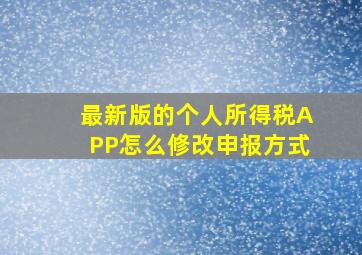 最新版的个人所得税APP怎么修改申报方式